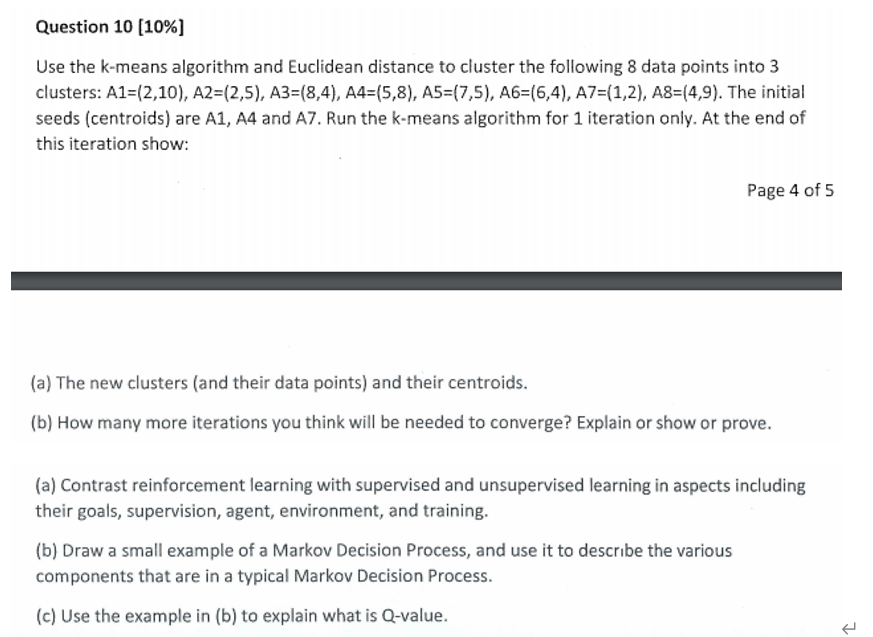 Question 10 [10%]

Use the k-means algorithm and Euclidean distance to cluster the following 8 data points into 3 clusters: A1=(2,10), A2=(2,5), A3=(8,4), A4=(5,8), A5=(7,5), A6=(6,4), A7=(1,2), A8=(4,9). The initial seeds (centroids) are A1, A4 and A7. Run the k-means algorithm for 1 iteration only. At the end of this iteration show:

Page 4 of 5

(a) The new clusters (and their data points) and their centroids.

(b) How many more iterations you think will be needed to converge? Explain or show or prove.

(a) Contrast reinforcement learning with supervised and unsupervised learning in aspects including their goals, supervision, agent, environment, and training.

(b) Draw a small example of a Markov Decision Process, and use it to describe the various components that are in a typical Markov Decision Process.

(c) Use the example in (b) to explain what is Q-value.